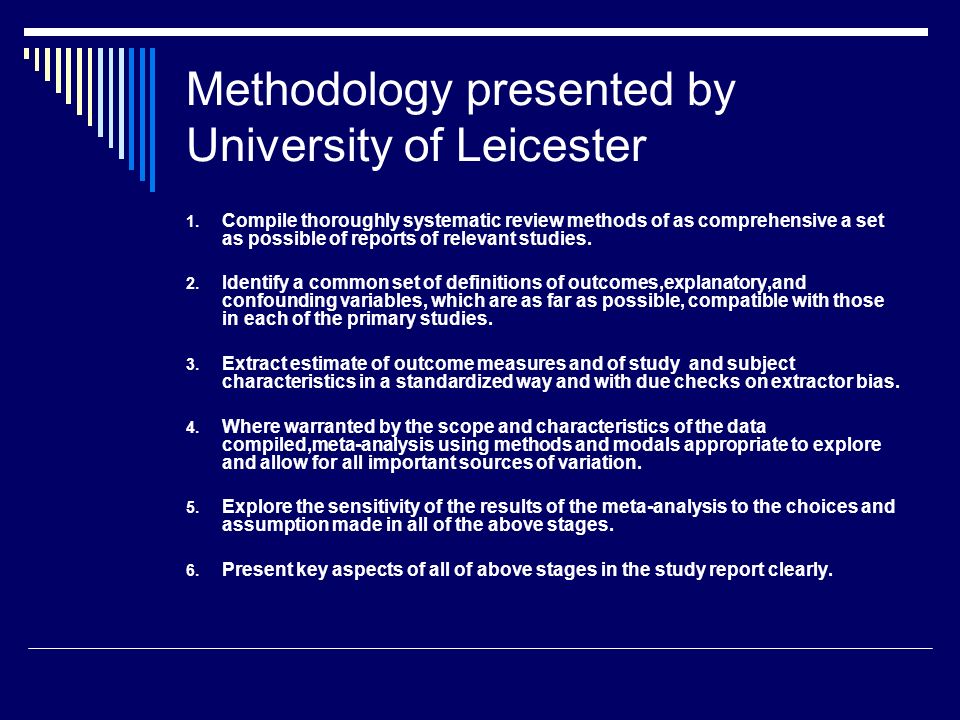 Methodology presented by University of Leicester

1. Compile thoroughly systematic review methods of as comprehensive a set as possible of reports of relevant studies.

2. Identify a common set of definitions of outcomes,explanatory,and confounding variables, which are as far as possible, compatible with those in each of the primary studies.

3. Extract estimate of outcome measures and of study and subject characteristics in a standardized way and with due checks on extractor bias.

4. Where warranted by the scope and characteristics of the data compiled,meta-analysis using methods and modals appropriate to explore and allow for all important sources of variation.

5. Explore the sensitivity of the results of the meta-analysis to the choices and assumption made in all of the above stages.

6. Present key aspects of all of above stages in the study report clearly.